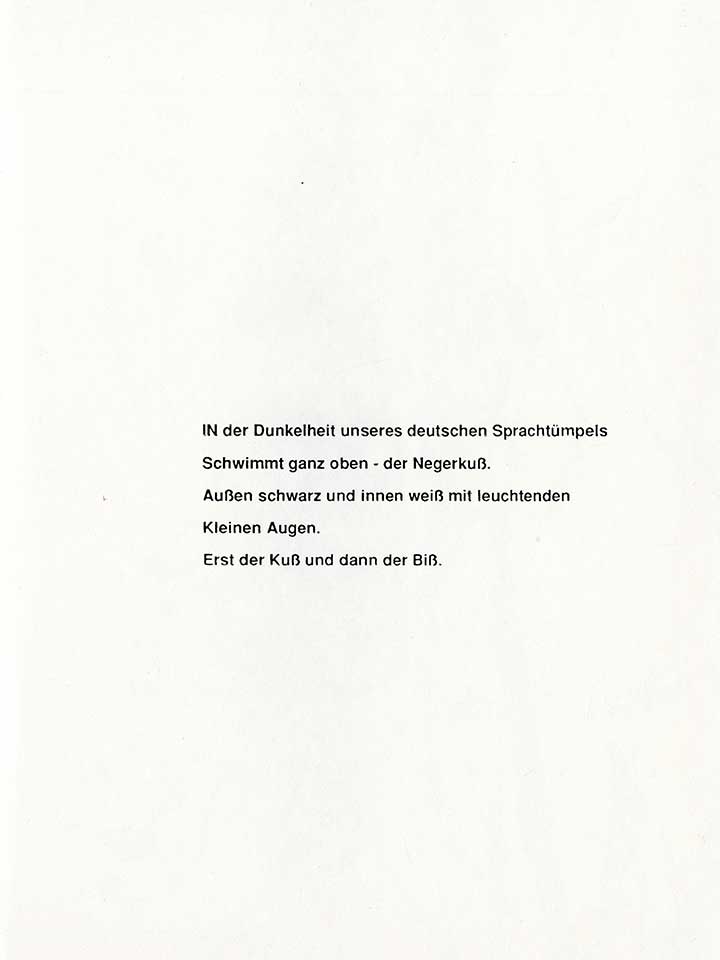 IN der Dunkelheit unseres deutschen Sprachtümpels
Schwimmt ganz oben - der Negerkuß.
Außen schwarz und innen weiß mit leuchtenden
Kleinen Augen.
Erst der Kuß und dann der Biß.